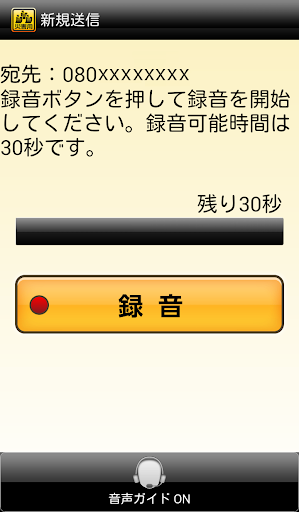 災害用 新規送信

宛先：080xxxxxxxx
録音ボタンを押して録音を開始してください。録音可能時間は30秒です。

残り30秒

録 音

音声ガイド ON